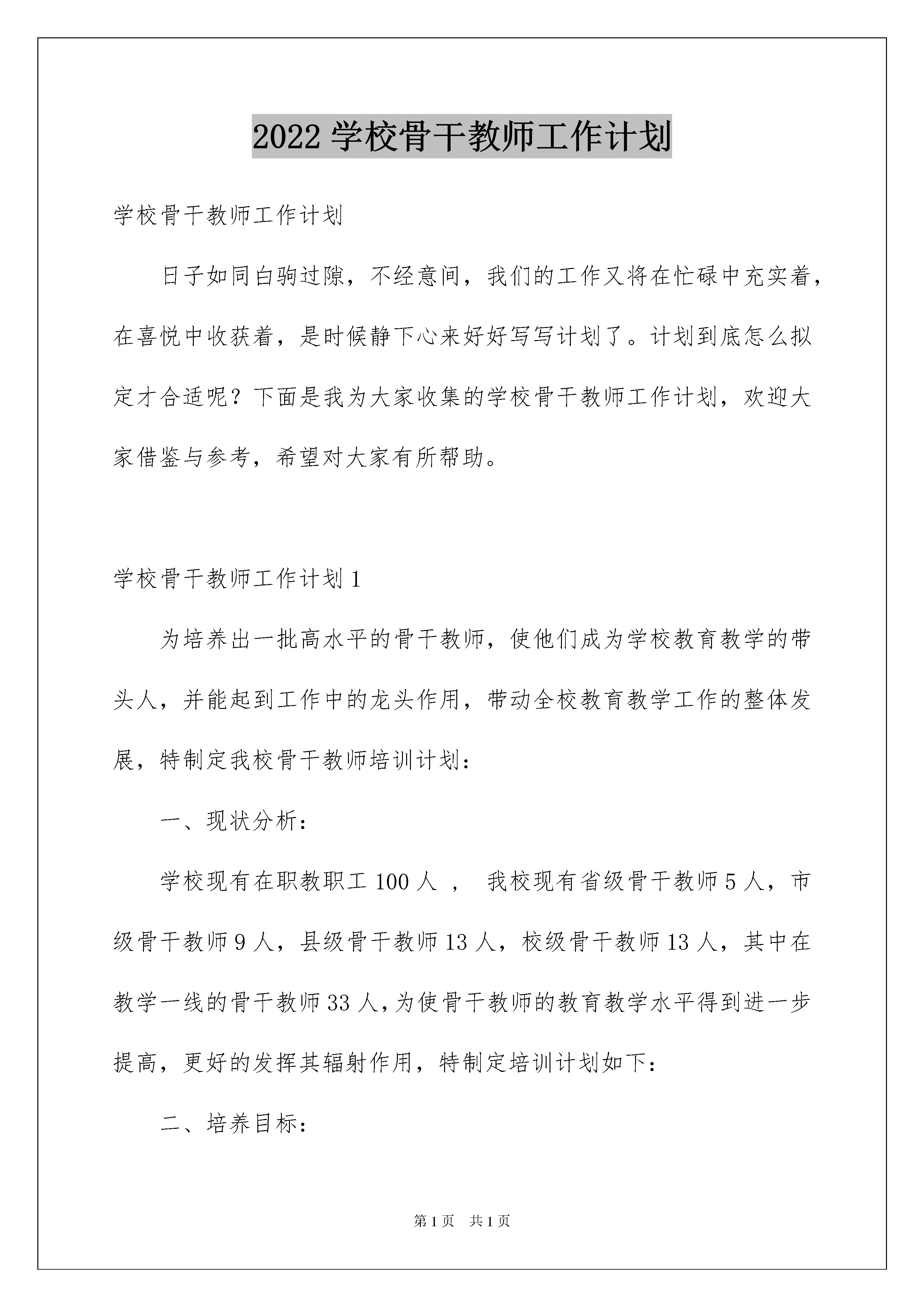 2022 学校骨干教师工作计划

学校骨干教师工作计划

日子如同白驹过隙，不经意间，我们的工作又将在忙碌中充实着，在喜悦中收获着，是时候静下心来好好写写计划了。计划到底怎么拟定才合适呢？下面是我为大家收集的学校骨干教师工作计划，欢迎大家借鉴与参考，希望对大家有所帮助。

学校骨干教师工作计划 1

为培养出一批高水平的骨干教师，使他们成为学校教育教学的带头人，并能起到工作中的龙头作用，带动全校教育教学工作的整体发展，特制定我校骨干教师培训计划：

一、现状分析：

学校现有在职教职工 100 人 ， 我校现有省级骨干教师 5 人，市级骨干教师 9 人，县级骨干教师 13 人，校级骨干教师 13 人，其中在教学一线的骨干教师 33 人，为使骨干教师的教育教学水平得到进一步提高，更好的发挥其辐射作用，特制定培训计划如下：

二、培养目标：

第 1 页 共 1 页